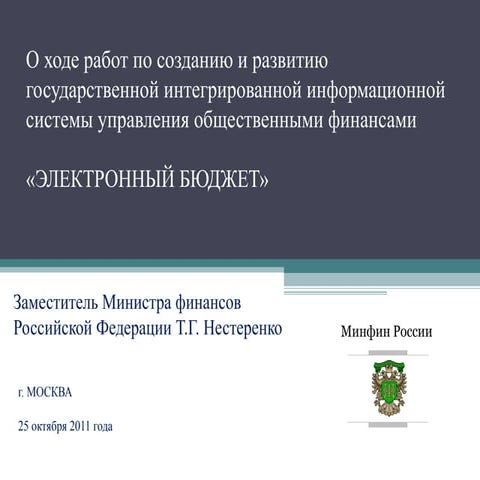 О ходе работ по созданию и развитию государственной интегрированной информационной системы управления общественными финансами

«ЭЛЕКТРОННЫЙ БЮДЖЕТ»

Заместитель Министра финансов Российской Федерации Т.Г. Нестеренко

Минфин России

г. МОСКВА

25 октября 2011 года